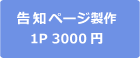 告知ページ製作
1P 3000円